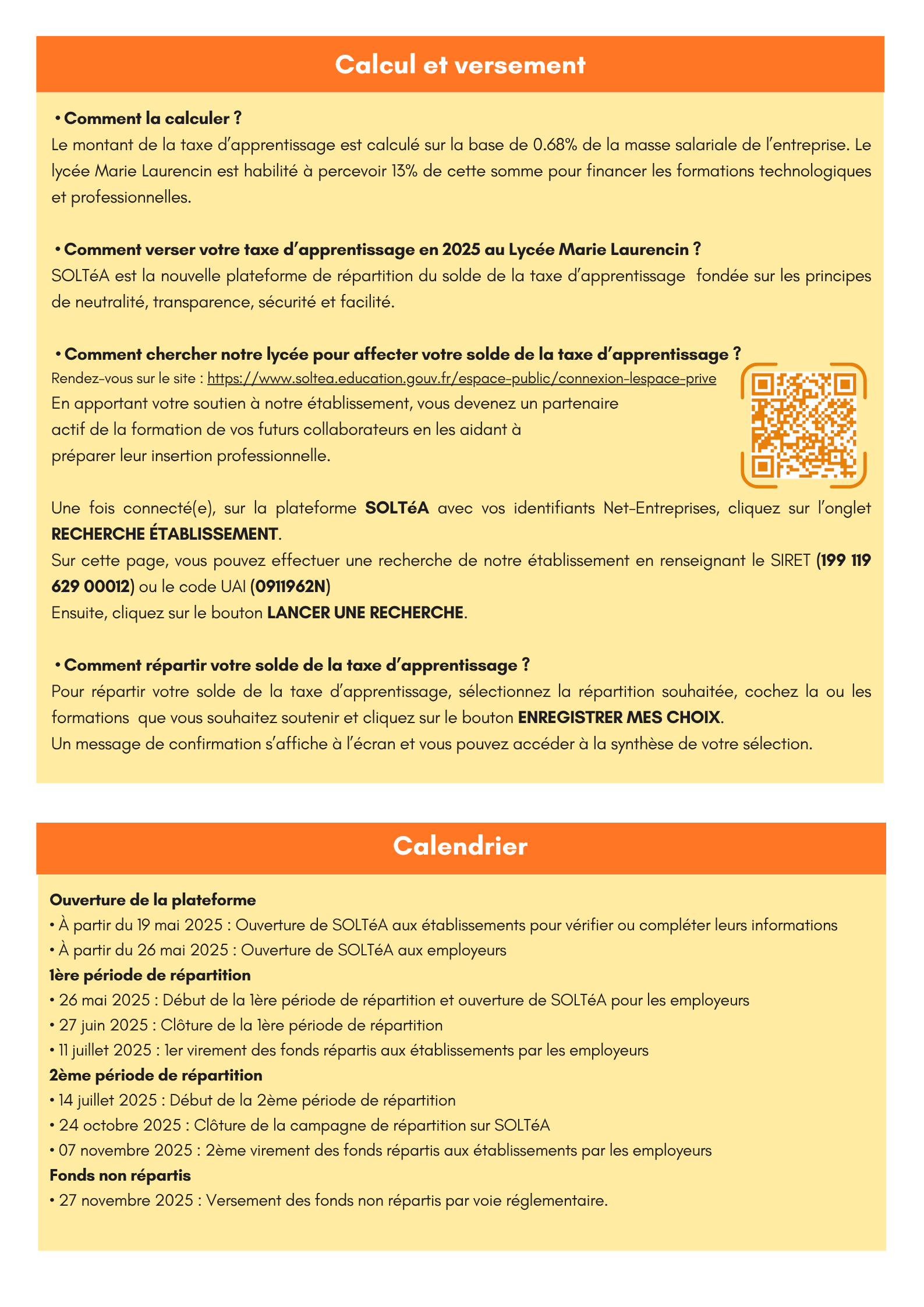 Calcul et versement

• Comment la calculer ?
Le montant de la taxe d'apprentissage est calculé sur la base de 0.68% de la masse salariale de l'entreprise. Le lycée Marie Laurencin est habilité à percevoir 13% de cette somme pour financer les formations technologiques et professionnelles.

• Comment verser votre taxe d'apprentissage en 2025 au Lycée Marie Laurencin ?
SOLTéA est la nouvelle plateforme de répartition du solde de la taxe d'apprentissage fondée sur les principes de neutralité, transparence, sécurité et facilité.

• Comment chercher notre lycée pour affecter votre solde de la taxe d'apprentissage ?
Rendez-vous sur le site : https://www.soltea.education.gouv.fr/espace-public/connexion-lespace-prive
En apportant votre soutien à notre établissement, vous devenez un partenaire actif de la formation de vos futurs collaborateurs en les aidant à préparer leur insertion professionnelle.

Une fois connecté(e), sur la plateforme SOLTéA avec vos identifiants Net-Entreprises, cliquez sur l'onglet RECHERCHE ÉTABLISSEMENT.
Sur cette page, vous pouvez effectuer une recherche de notre établissement en renseignant le SIRET (199 119 629 00012) ou le code UAI (0911962N)
Ensuite, cliquez sur le bouton LANCER UNE RECHERCHE.

• Comment répartir votre solde de la taxe d'apprentissage ?
Pour répartir votre solde de la taxe d'apprentissage, sélectionnez la répartition souhaitée, cochez la ou les formations que vous souhaitez soutenir et cliquez sur le bouton ENREGISTRER MES CHOIX.
Un message de confirmation s'affiche à l'écran et vous pouvez accéder à la synthèse de votre sélection.

Calendrier

Ouverture de la plateforme
• À partir du 19 mai 2025 : Ouverture de SOLTéA aux établissements pour vérifier ou compléter leurs informations
• À partir du 26 mai 2025 : Ouverture de SOLTéA aux employeurs
1ère période de répartition
• 26 mai 2025 : Début de la 1ère période de répartition et ouverture de SOLTéA pour les employeurs
• 27 juin 2025 : Clôture de la 1ère période de répartition
• 11 juillet 2025 : 1er virement des fonds répartis aux établissements par les employeurs
2ème période de répartition
• 14 juillet 2025 : Début de la 2ème période de répartition
• 24 octobre 2025 : Clôture de la campagne de répartition sur SOLTéA
• 07 novembre 2025 : 2ème virement des fonds répartis aux établissements par les employeurs
Fonds non répartis
• 27 novembre 2025 : Versement des fonds non répartis par voie réglementaire.